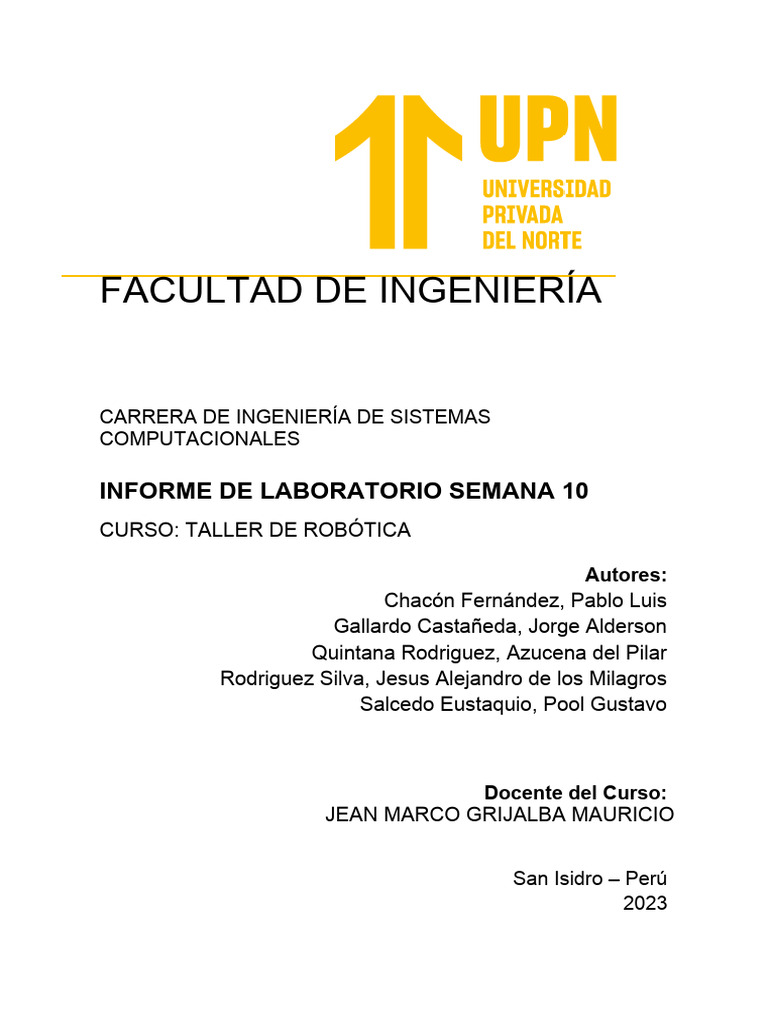 UPN
UNIVERSIDAD
PRIVADA
DEL NORTE

FACULTAD DE INGENIERÍA

CARRERA DE INGENIERÍA DE SISTEMAS COMPUTACIONALES

INFORME DE LABORATORIO SEMANA 10

CURSO: TALLER DE ROBÓTICA

Autores:
Chacón Fernández, Pablo Luis
Gallardo Castañeda, Jorge Alderson
Quintana Rodriguez, Azucena del Pilar
Rodriguez Silva, Jesus Alejandro de los Milagros
Salcedo Eustaquio, Pool Gustavo

Docente del Curso:
JEAN MARCO GRIJALBA MAURICIO

San Isidro – Perú
2023